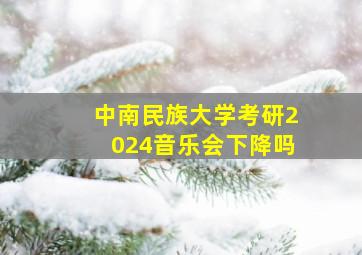 中南民族大学考研2024音乐会下降吗